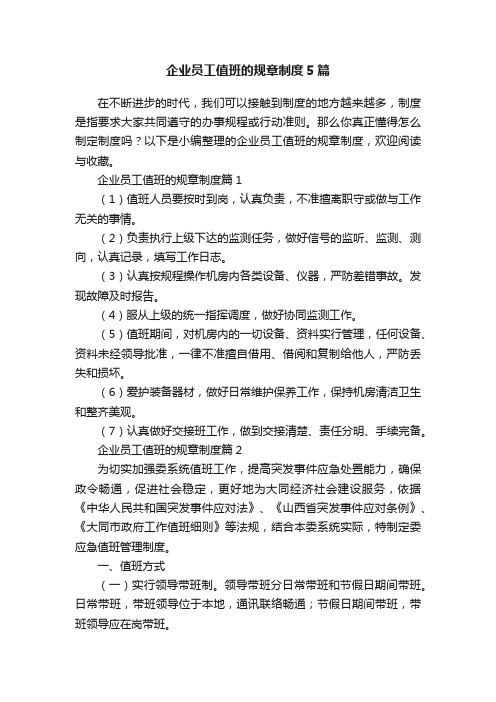 企业员工值班的规章制度5篇

在不断进步的时代，我们可以接触到制度的地方越来越多，制度是指要求大家共同遵守的办事规程或行动准则。那么你真正懂得怎么制定制度吗？以下是小编整理的企业员工值班的规章制度，欢迎阅读与收藏。

企业员工值班的规章制度篇1

（1）值班人员要按时到岗，认真负责，不准擅离职守或做与工作无关的事情。

（2）负责执行上级下达的监测任务，做好信号的监听、监测、测向，认真记录，填写工作日志。

（3）认真按规程操作机房内各类设备、仪器，严防差错事故。发现故障及时报告。

（4）服从上级的统一指挥调度，做好协同监测工作。

（5）值班期间，对机房内的一切设备、资料实行管理，任何设备、资料未经领导批准，一律不准擅自借用、借阅和复制给他人，严防丢失和损坏。

（6）爱护装备器材，做好日常维护保养工作，保持机房清洁卫生和整齐美观。

（7）认真做好交接班工作，做到交接清楚、责任分明、手续完备。

企业员工值班的规章制度篇2

为切实加强委系统值班工作，提高突发事件应急处置能力，确保政令畅通，促进社会稳定，更好地为大同经济社会建设服务，依据《中华人民共和国突发事件应对法》、《山西省突发事件应对条例》、《大同市政府工作值班细则》等法规，结合本委系统实际，特制定委应急值班管理制度。

一、值班方式

（一）实行领导带班制。领导带班分日常带班和节假日期间带班。日常带班，带班领导位于本地，通讯联络畅通；节假日期间带班，带班领导应在岗带班。